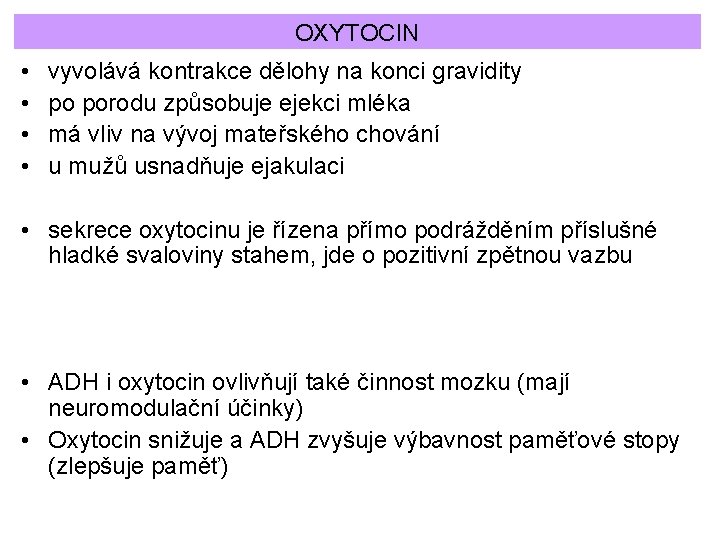 OXYTOCIN

• vyvolává kontrakce dělohy na konci gravidity
• po porodu způsobuje ejekci mléka
• má vliv na vývoj mateřského chování
• u mužů usnadňuje ejakulaci

• sekrece oxytocinu je řízena přímo podrážděním příslušné hladké svaloviny stahem, jde o pozitivní zpětnou vazbu

• ADH i oxytocin ovlivňují také činnost mozku (mají neuromodulační účinky)
• Oxytocin snižuje a ADH zvyšuje výbavnost paměťové stopy (zlepšuje paměť)